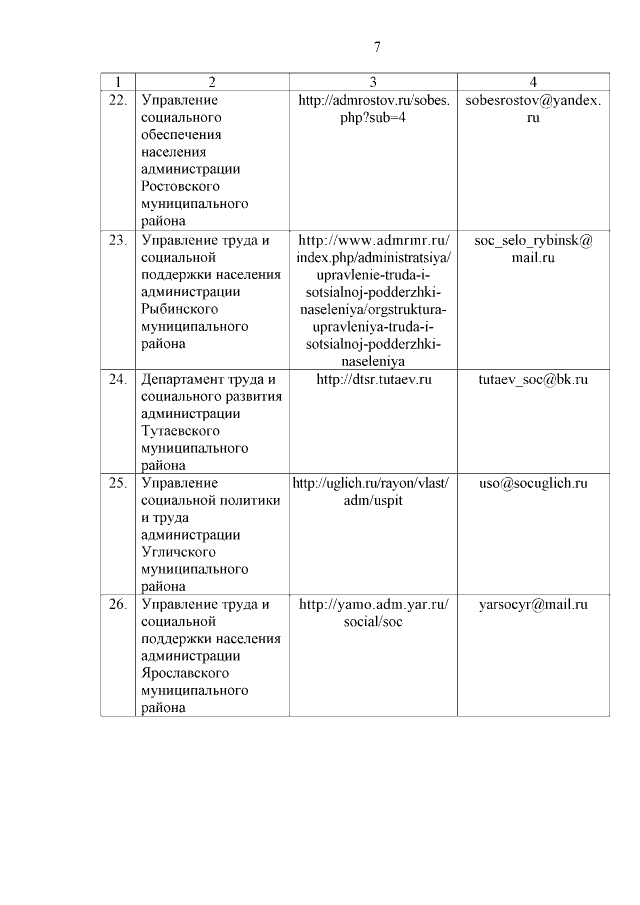 7

| 1 | 2 | 3 | 4 |
|---|---|---|---|
| 22. | Управление социального обеспечения населения администрации Ростовского муниципального района | http://admrostov.ru/sobes.php?sub=4 | sobesrostov@yandex.ru |
| 23. | Управление труда и социальной поддержки населения администрации Рыбинского муниципального района | http://www.admrmr.ru/index.php/administratsiya/upravlenie-truda-i-sotsialnoj-podderzhki-naseleniya/orgstruktura-upravleniya-truda-i-sotsialnoj-podderzhki-naseleniya | soc_selo_rybinsk@mail.ru |
| 24. | Департамент труда и социального развития администрации Тутаевского муниципального района | http://dtsr.tutaev.ru | tutaev_soc@bk.ru |
| 25. | Управление социальной политики и труда администрации Угличского муниципального района | http://uglich.ru/rayon/vlast/adm/uspit | uso@socuglich.ru |
| 26. | Управление труда и социальной поддержки населения администрации Ярославского муниципального района | http://yamo.adm.yar.ru/social/soc | yarsocyr@mail.ru |